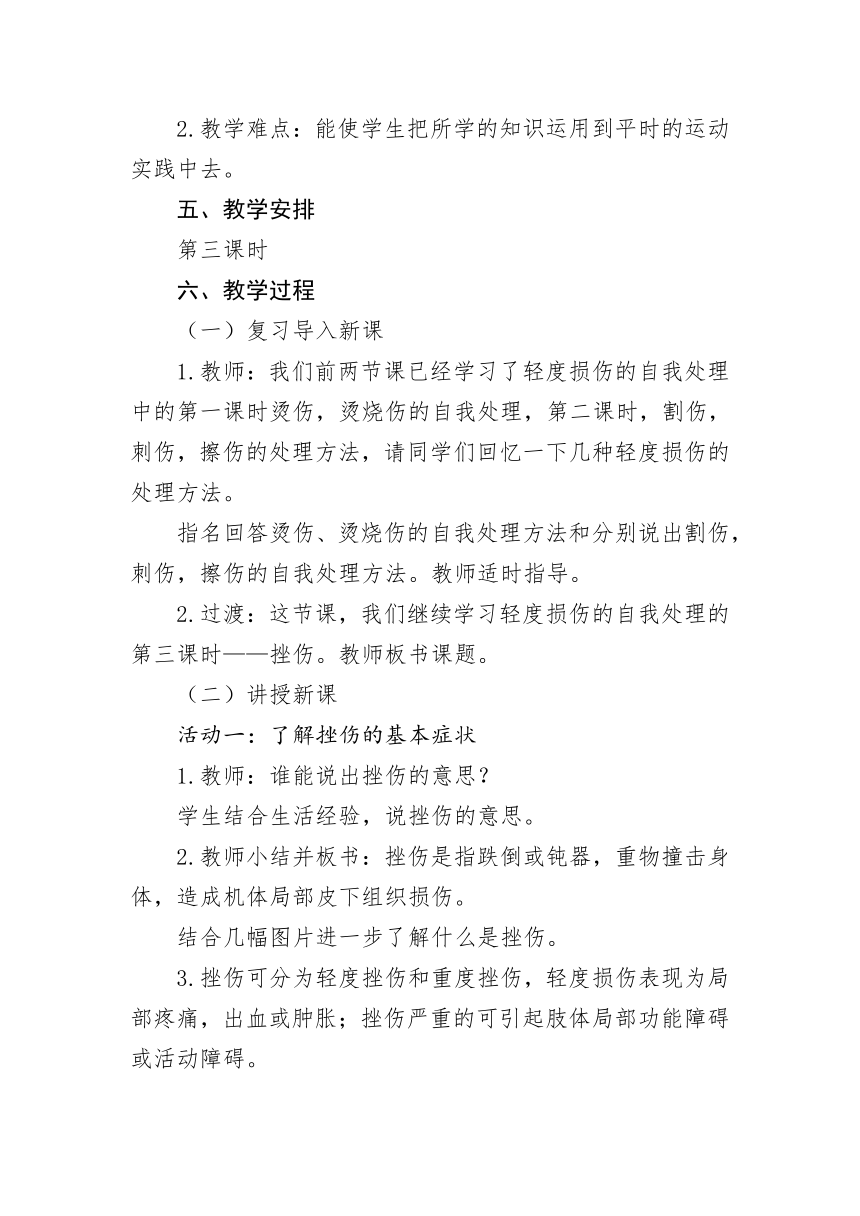 2.教学难点：能使学生把所学的知识运用到平时的运动实践中去。

五、教学安排

第三课时

六、教学过程

（一）复习导入新课

1.教师：我们前两节课已经学习了轻度损伤的自我处理中的第一课时烫伤，烫烧伤的自我处理，第二课时，割伤，刺伤，擦伤的处理方法，请同学们回忆一下几种轻度损伤的处理方法。

指名回答烫伤、烫烧伤的自我处理方法和分别说出割伤，刺伤，擦伤的自我处理方法。教师适时指导。

2.过渡：这节课，我们继续学习轻度损伤的自我处理的第三课时——挫伤。教师板书课题。

（二）讲授新课

活动一：了解挫伤的基本症状

1.教师：谁能说出挫伤的意思？

学生结合生活经验，说挫伤的意思。

2.教师小结并板书：挫伤是指跌倒或钝器，重物撞击身体，造成机体局部皮下组织损伤。

结合几幅图片进一步了解什么是挫伤。

3.挫伤可分为轻度挫伤和重度挫伤，轻度损伤表现为局部疼痛，出血或肿胀；挫伤严重的可引起肢体局部功能障碍或活动障碍。